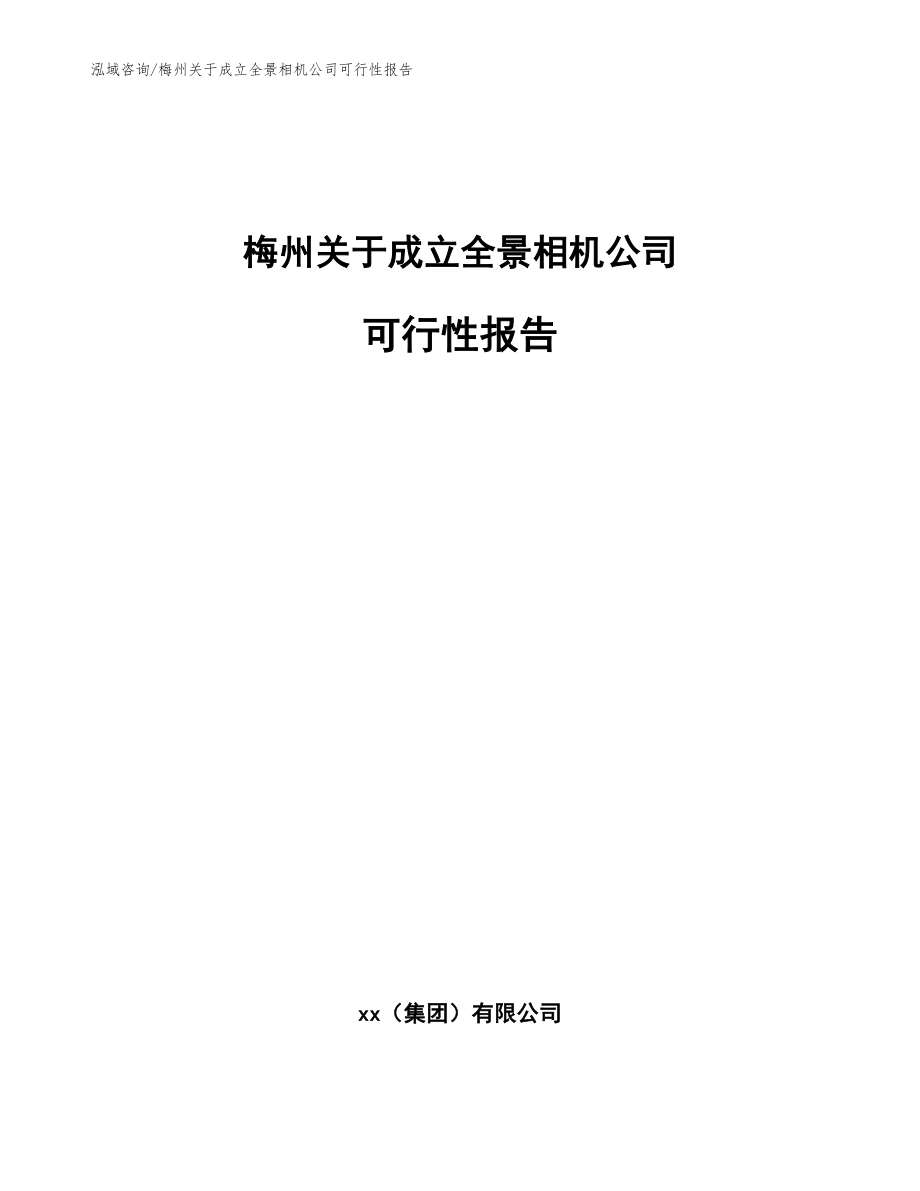 泓域咨询/梅州关于成立全景相机公司可行性报告

梅州关于成立全景相机公司

可行性报告

xx（集团）有限公司